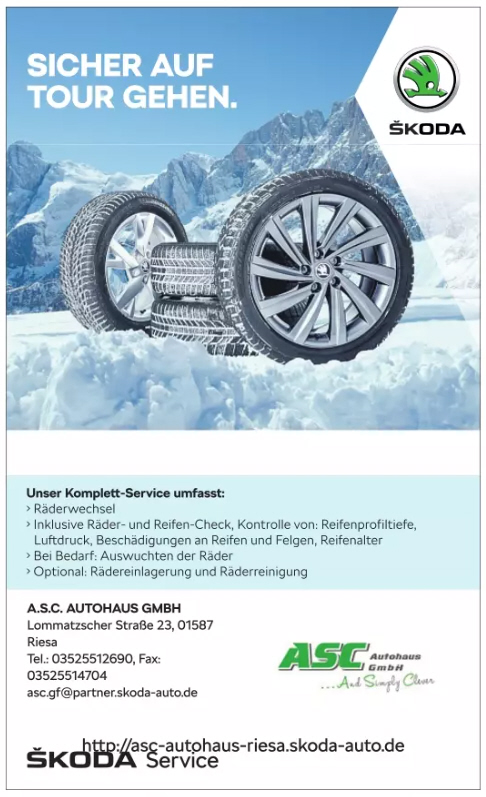 SICHER AUF TOUR GEHEN.

ŠKODA

Unser Komplett-Service umfasst:
› Räderwechsel
› Inklusive Räder- und Reifen-Check, Kontrolle von: Reifenprofiltiefe, Luftdruck, Beschädigungen an Reifen und Felgen, Reifenalter
› Bei Bedarf: Auswuchten der Räder
› Optional: Rädereinlagerung und Räderreinigung

A.S.C. AUTOHAUS GMBH
Lommatzscher Straße 23, 01587 Riesa
Tel.: 03525512690, Fax: 03525514704
asc.gf@partner.skoda-auto.de

ASC Autohaus GmbH
...And Simply Clever

http://asc-autohaus-riesa.skoda-auto.de
ŠKODA Service